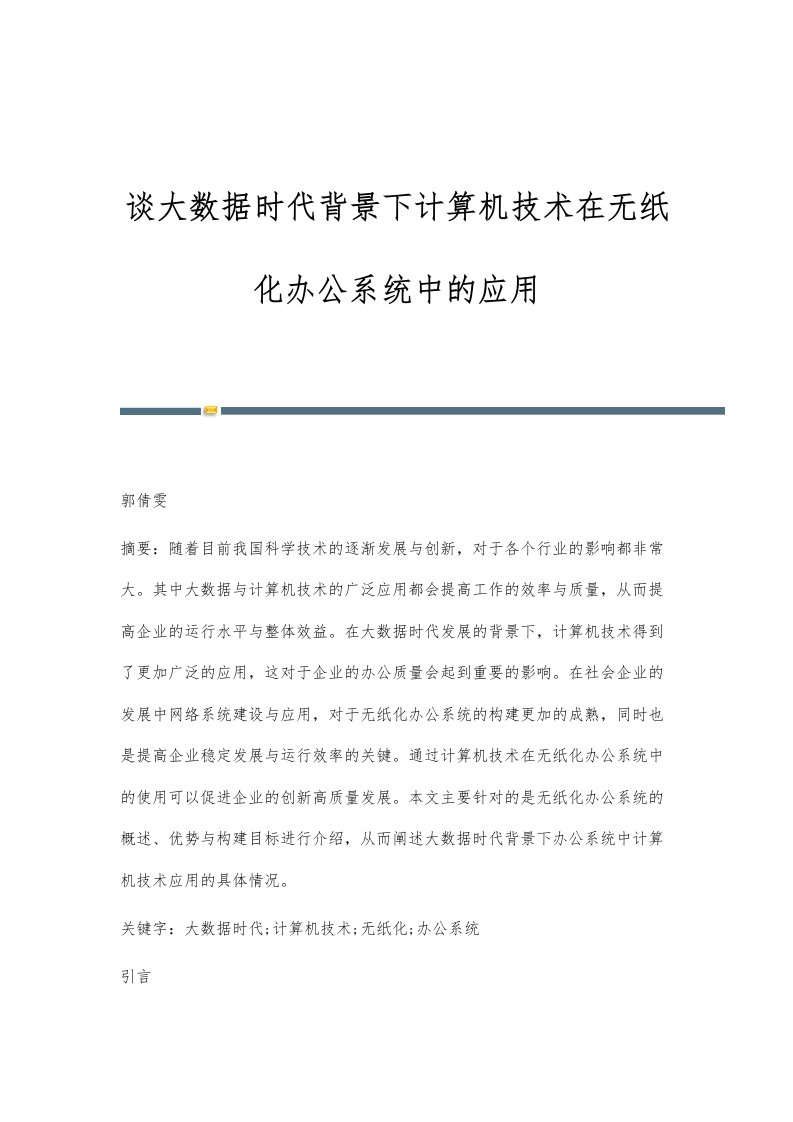 谈大数据时代背景下计算机技术在无纸化办公系统中的应用

郭倩雯

摘要：随着目前我国科学技术的逐渐发展与创新，对于各个行业的影响都非常大。其中大数据与计算机技术的广泛应用都会提高工作的效率与质量，从而提高企业的运行水平与整体效益。在大数据时代发展的背景下，计算机技术得到了更加广泛的应用，这对于企业的办公质量会起到重要的影响。在社会企业的发展中网络系统建设与应用，对于无纸化办公系统的构建更加的成熟，同时也是提高企业稳定发展与运行效率的关键。通过计算机技术在无纸化办公系统中的使用可以促进企业的创新高质量发展。本文主要针对的是无纸化办公系统的概述、优势与构建目标进行介绍，从而阐述大数据时代背景下办公系统中计算机技术应用的具体情况。

关键字：大数据时代;计算机技术;无纸化;办公系统

引言